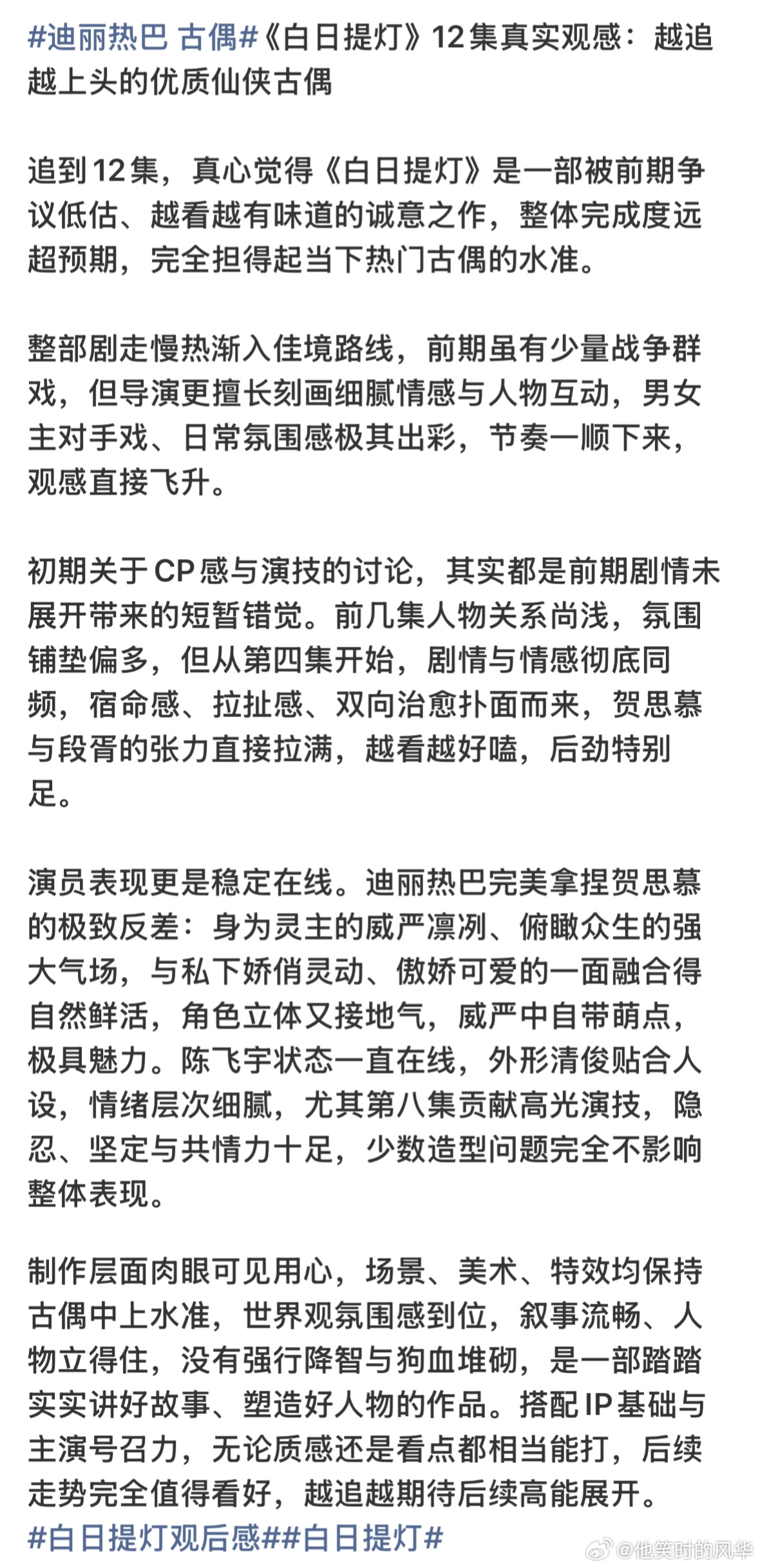 #迪丽热巴 古偶#《白日提灯》12集真实观感：越追越上头的优质仙侠古偶

追到12集，真心觉得《白日提灯》是一部被前期争议低估、越看越有味道的诚意之作，整体完成度远超预期，完全担得起当下热门古偶的水准。

整部剧走慢热渐入佳境路线，前期虽有少量战争群戏，但导演更擅长刻画细腻情感与人物互动，男女主对手戏、日常氛围感极其出彩，节奏一顺下来，观感直接飞升。

初期关于CP感与演技的讨论，其实都是前期剧情未展开带来的短暂错觉。前几集人物关系尚浅，氛围铺垫偏多，但从第四集开始，剧情与情感彻底同频，宿命感、拉扯感、双向治愈扑面而来，贺思慕与段胥的张力直接拉满，越看越好嗑，后劲特别足。

演员表现更是稳定在线。迪丽热巴完美拿捏贺思慕的极致反差：身为灵主的威严凛冽、俯瞰众生的强大气场，与私下娇俏灵动、傲娇可爱的一面融合得自然鲜活，角色立体又接地气，威严中自带萌点，极具魅力。陈飞宇状态一直在线，外形清俊贴合人设，情绪层次细腻，尤其第八集贡献高光演技，隐忍、坚定与共情力十足，少数造型问题完全不影响整体表现。

制作层面肉眼可见用心，场景、美术、特效均保持古偶中上水准，世界观氛围感到位，叙事流畅、人物立得住，没有强行降智与狗血堆砌，是一部踏踏实实讲好故事、塑造好人物的作品。搭配IP基础与主演号召力，无论质感还是看点都相当能打，后续走势完全值得看好，越追越期待后续高能展开。
#白日提灯观后感##白日提灯#

@他笑时的风华